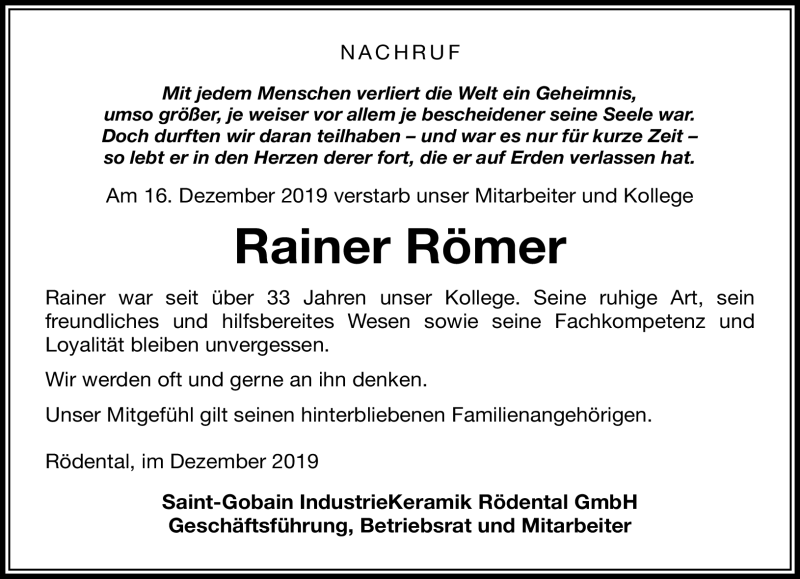 NACHRUF

Mit jedem Menschen verliert die Welt ein Geheimnis, umso größer, je weiser vor allem je bescheidener seine Seele war. Doch durften wir daran teilhaben – und war es nur für kurze Zeit – so lebt er in den Herzen derer fort, die er auf Erden verlassen hat.

Am 16. Dezember 2019 verstarb unser Mitarbeiter und Kollege

Rainer Römer

Rainer war seit über 33 Jahren unser Kollege. Seine ruhige Art, sein freundliches und hilfsbereites Wesen sowie seine Fachkompetenz und Loyalität bleiben unvergessen.

Wir werden oft und gerne an ihn denken.

Unser Mitgefühl gilt seinen hinterbliebenen Familienangehörigen.

Rödental, im Dezember 2019

Saint-Gobain IndustrieKeramik Rödental GmbH
Geschäftsführung, Betriebsrat und Mitarbeiter